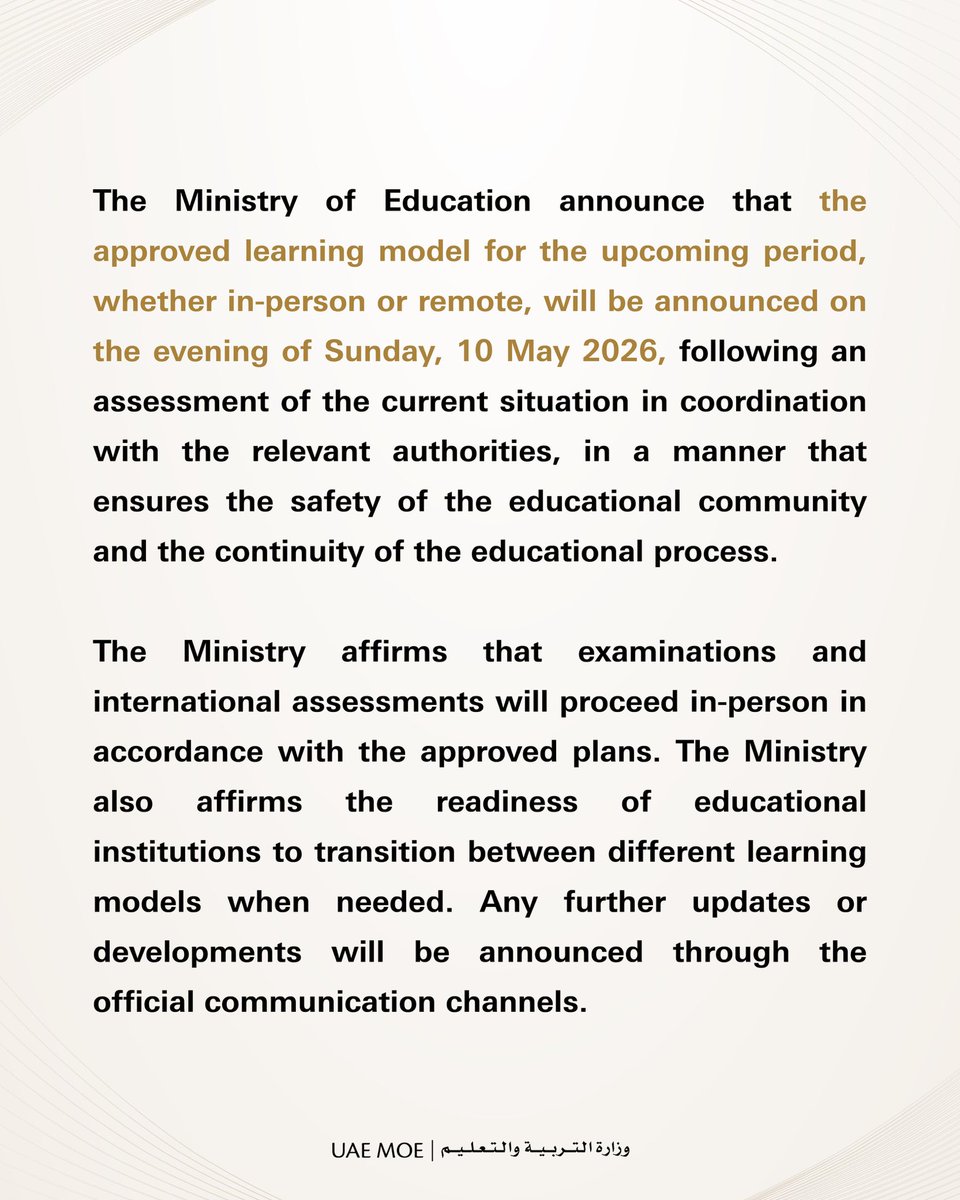 The Ministry of Education announce that the approved learning model for the upcoming period, whether in-person or remote, will be announced on the evening of Sunday, 10 May 2026, following an assessment of the current situation in coordination with the relevant authorities, in a manner that ensures the safety of the educational community and the continuity of the educational process.

The Ministry affirms that examinations and international assessments will proceed in-person in accordance with the approved plans. The Ministry also affirms the readiness of educational institutions to transition between different learning models when needed. Any further updates or developments will be announced through the official communication channels.

UAE MOE | وزارة التربية والتعليم